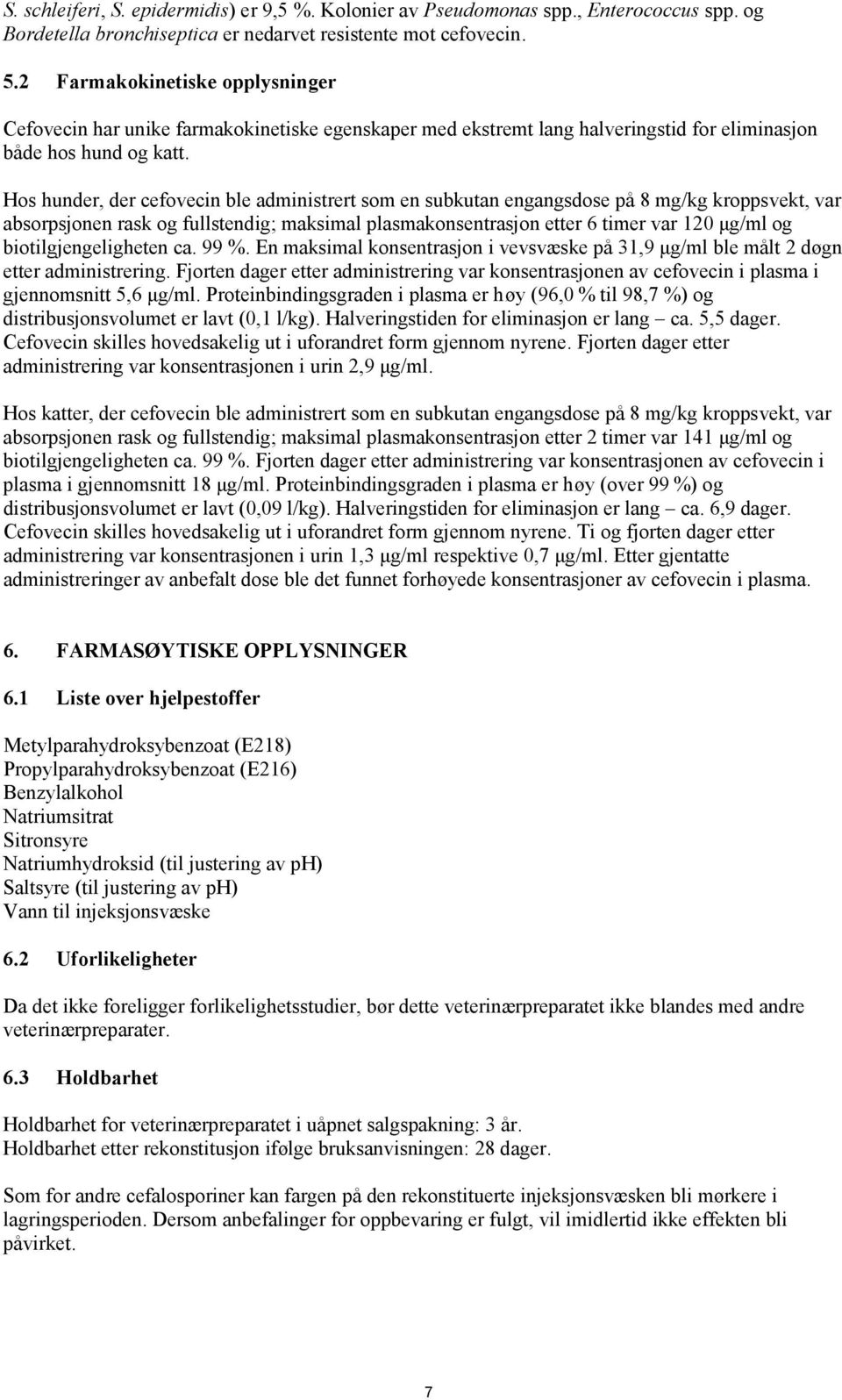 S. schleiferi, S. epidermidis) er 9,5 %. Kolonier av Pseudomonas spp., Enterococcus spp. og Bordetella bronchiseptica er nedarvet resistente mot cefovecin.

5.2 Farmakokinetiske opplysninger

Cefovecin har unike farmakokinetiske egenskaper med ekstremt lang halveringstid for eliminasjon både hos hund og katt.

Hos hunder, der cefovecin ble administrert som en subkutan engangsdose på 8 mg/kg kroppsvekt, var absorpsjonen rask og fullstendig; maksimal plasmakonsentrasjon etter 6 timer var 120 µg/ml og biotilgjengeligheten ca. 99 %. En maksimal konsentrasjon i vevsvæske på 31,9 µg/ml ble målt 2 døgn etter administrering. Fjorten dager etter administrering var konsentrasjonen av cefovecin i plasma i gjennomsnitt 5,6 µg/ml. Proteinbindingsgraden i plasma er høy (96,0 % til 98,7 %) og distribusjonsvolumet er lavt (0,1 l/kg). Halveringstiden for eliminasjon er lang – ca. 5,5 dager. Cefovecin skilles hovedsakelig ut i uforandret form gjennom nyrene. Fjorten dager etter administrering var konsentrasjonen i urin 2,9 µg/ml.

Hos katter, der cefovecin ble administrert som en subkutan engangsdose på 8 mg/kg kroppsvekt, var absorpsjonen rask og fullstendig; maksimal plasmakonsentrasjon etter 2 timer var 141 µg/ml og biotilgjengeligheten ca. 99 %. Fjorten dager etter administrering var konsentrasjonen av cefovecin i plasma i gjennomsnitt 18 µg/ml. Proteinbindingsgraden i plasma er høy (over 99 %) og distribusjonsvolumet er lavt (0,09 l/kg). Halveringstiden for eliminasjon er lang – ca. 6,9 dager. Cefovecin skilles hovedsakelig ut i uforandret form gjennom nyrene. Ti og fjorten dager etter administrering var konsentrasjonen i urin 1,3 µg/ml respektive 0,7 µg/ml. Etter gjentatte administreringer av anbefalt dose ble det funnet forhøyede konsentrasjoner av cefovecin i plasma.

6. FARMASØYTISKE OPPLYSNINGER

6.1 Liste over hjelpestoffer

Metylparahydroksybenzoat (E218)
Propylparahydroksybenzoat (E216)
Benzylalkohol
Natriumsitrat
Sitronsyre
Natriumhydroksid (til justering av pH)
Saltsyre (til justering av pH)
Vann til injeksjonsvæske

6.2 Uforlikeligheter

Da det ikke foreligger forlikelighetsstudier, bør dette veterinærpreparatet ikke blandes med andre veterinærpreparater.

6.3 Holdbarhet

Holdbarhet for veterinærpreparatet i uåpnet salgspakning: 3 år.
Holdbarhet etter rekonstitusjon ifølge bruksanvisningen: 28 dager.

Som for andre cefalosporiner kan fargen på den rekonstituerte injeksjonsvæsken bli mørkere i lagringsperioden. Dersom anbefalinger for oppbevaring er fulgt, vil imidlertid ikke effekten bli påvirket.

7